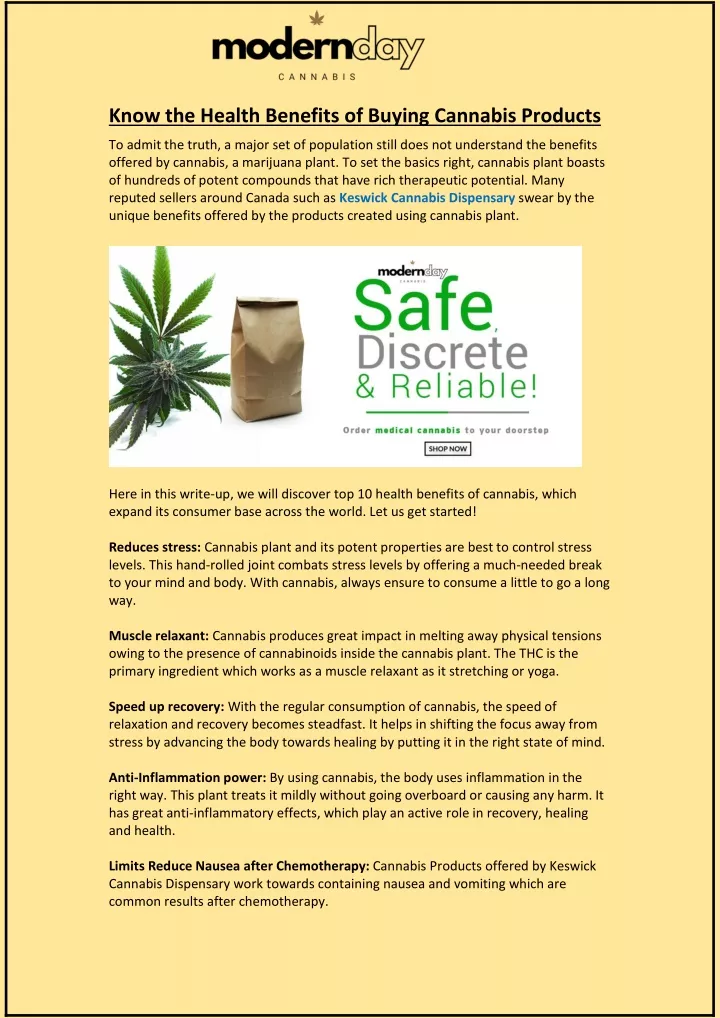 modernday
CANNABIS

Know the Health Benefits of Buying Cannabis Products

To admit the truth, a major set of population still does not understand the benefits offered by cannabis, a marijuana plant. To set the basics right, cannabis plant boasts of hundreds of potent compounds that have rich therapeutic potential. Many reputed sellers around Canada such as Keswick Cannabis Dispensary swear by the unique benefits offered by the products created using cannabis plant.

modernday
CANNABIS
Safe, Discrete & Reliable!
Order medical cannabis to your doorstep
SHOP NOW

Here in this write-up, we will discover top 10 health benefits of cannabis, which expand its consumer base across the world. Let us get started!

Reduces stress: Cannabis plant and its potent properties are best to control stress levels. This hand-rolled joint combats stress levels by offering a much-needed break to your mind and body. With cannabis, always ensure to consume a little to go a long way.

Muscle relaxant: Cannabis produces great impact in melting away physical tensions owing to the presence of cannabinoids inside the cannabis plant. The THC is the primary ingredient which works as a muscle relaxant as it stretching or yoga.

Speed up recovery: With the regular consumption of cannabis, the speed of relaxation and recovery becomes steadfast. It helps in shifting the focus away from stress by advancing the body towards healing by putting it in the right state of mind.

Anti-Inflammation power: By using cannabis, the body uses inflammation in the right way. This plant treats it mildly without going overboard or causing any harm. It has great anti-inflammatory effects, which play an active role in recovery, healing and health.

Limits Reduce Nausea after Chemotherapy: Cannabis Products offered by Keswick Cannabis Dispensary work towards containing nausea and vomiting which are common results after chemotherapy.